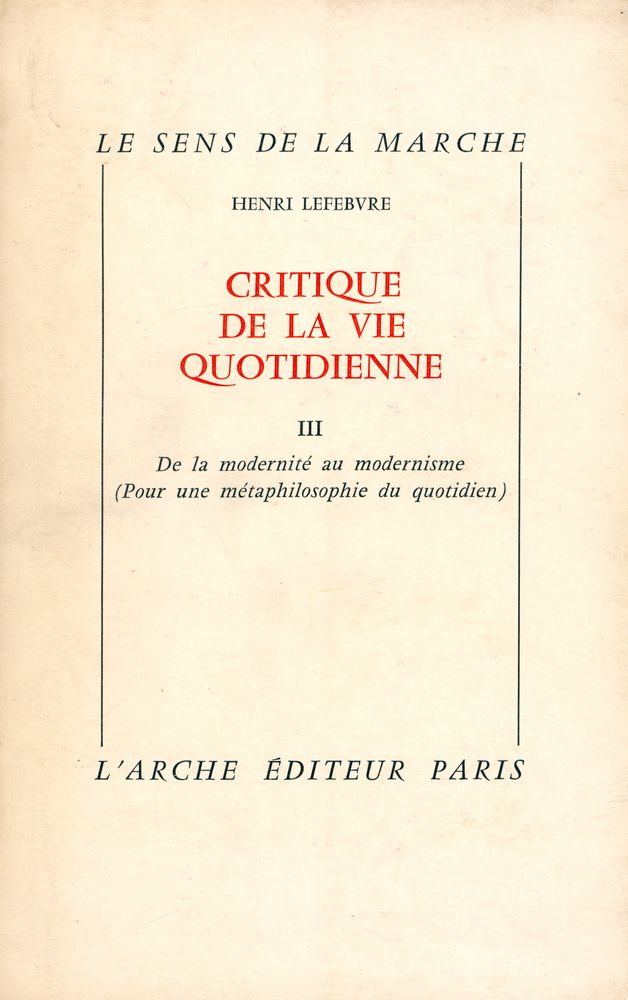 LE SENS DE LA MARCHE

HENRI LEFEBVRE

CRITIQUE DE LA VIE QUOTIDIENNE

III

De la modernité au modernisme (Pour une métaphilosophie du quotidien)

L'ARCHE ÉDITEUR PARIS